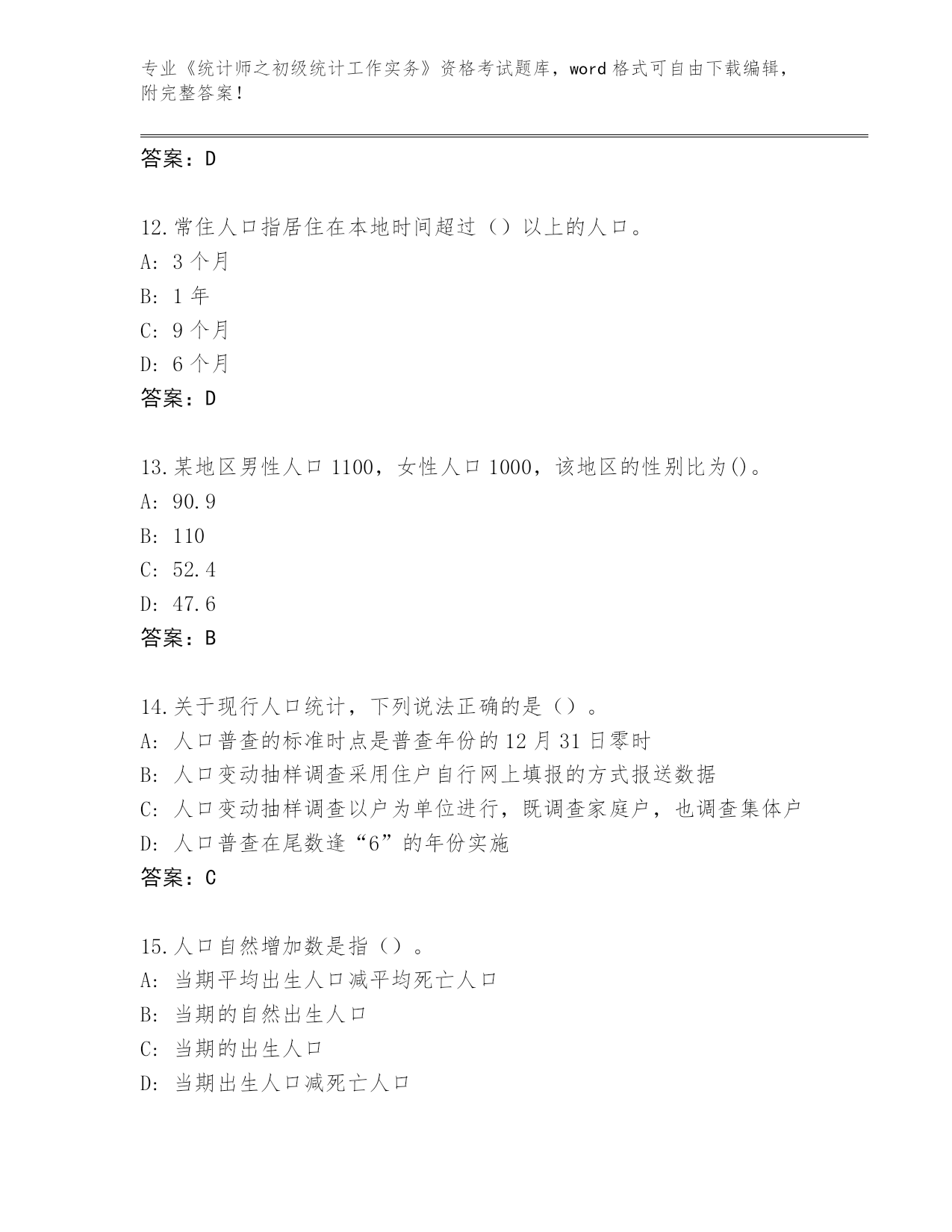 专业《统计师之初级统计工作实务》资格考试题库，word 格式可自由下载编辑，附完整答案！

答案：D

12.常住人口指居住在本地时间超过（）以上的人口。
A: 3 个月
B: 1 年
C: 9 个月
D: 6 个月
答案：D

13.某地区男性人口 1100，女性人口 1000，该地区的性别比为()。
A: 90.9
B: 110
C: 52.4
D: 47.6
答案：B

14.关于现行人口统计，下列说法正确的是（）。
A: 人口普查的标准时点是普查年份的 12 月 31 日零时
B: 人口变动抽样调查采用住户自行网上填报的方式报送数据
C: 人口变动抽样调查以户为单位进行，既调查家庭户，也调查集体户
D: 人口普查在尾数逢“6”的年份实施
答案：C

15.人口自然增加数是指（）。
A: 当期平均出生人口减平均死亡人口
B: 当期的自然出生人口
C: 当期的出生人口
D: 当期出生人口减死亡人口